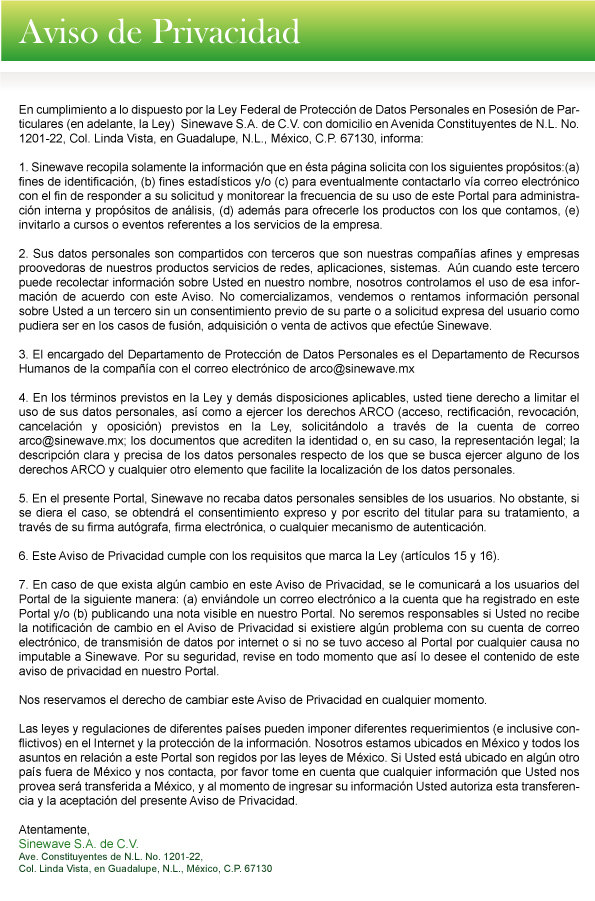 Aviso de Privacidad

En cumplimiento a lo dispuesto por la Ley Federal de Protección de Datos Personales en Posesión de Particulares (en adelante, la Ley) Sinewave S.A. de C.V. con domicilio en Avenida Constituyentes de N.L. No. 1201-22, Col. Linda Vista, en Guadalupe, N.L., México, C.P. 67130, informa:

1. Sinewave recopila solamente la información que en ésta página solicita con los siguientes propósitos:(a) fines de identificación, (b) fines estadísticos y/o (c) para eventualmente contactarlo vía correo electrónico con el fin de responder a su solicitud y monitorear la frecuencia de su uso de este Portal para administración interna y propósitos de análisis, (d) además para ofrecerle los productos con los que contamos, (e) invitarlo a cursos o eventos referentes a los servicios de la empresa.

2. Sus datos personales son compartidos con terceros que son nuestras compañías afines y empresas proovedoras de nuestros productos servicios de redes, aplicaciones, sistemas. Aún cuando este tercero puede recolectar información sobre Usted en nuestro nombre, nosotros controlamos el uso de esa información de acuerdo con este Aviso. No comercializamos, vendemos o rentamos información personal sobre Usted a un tercero sin un consentimiento previo de su parte o a solicitud expresa del usuario como pudiera ser en los casos de fusión, adquisición o venta de activos que efectúe Sinewave.

3. El encargado del Departamento de Protección de Datos Personales es el Departamento de Recursos Humanos de la compañía con el correo electrónico de arco@sinewave.mx

4. En los términos previstos en la Ley y demás disposiciones aplicables, usted tiene derecho a limitar el uso de sus datos personales, así como a ejercer los derechos ARCO (acceso, rectificación, revocación, cancelación y oposición) previstos en la Ley, solicitándolo a través de la cuenta de correo arco@sinewave.mx; los documentos que acrediten la identidad o, en su caso, la representación legal; la descripción clara y precisa de los datos personales respecto de los que se busca ejercer alguno de los derechos ARCO y cualquier otro elemento que facilite la localización de los datos personales.

5. En el presente Portal, Sinewave no recaba datos personales sensibles de los usuarios. No obstante, si se diera el caso, se obtendrá el consentimiento expreso y por escrito del titular para su tratamiento, a través de su firma autógrafa, firma electrónica, o cualquier mecanismo de autenticación.

6. Este Aviso de Privacidad cumple con los requisitos que marca la Ley (artículos 15 y 16).

7. En caso de que exista algún cambio en este Aviso de Privacidad, se le comunicará a los usuarios del Portal de la siguiente manera: (a) enviándole un correo electrónico a la cuenta que ha registrado en este Portal y/o (b) publicando una nota visible en nuestro Portal. No seremos responsables si Usted no recibe la notificación de cambio en el Aviso de Privacidad si existiere algún problema con su cuenta de correo electrónico, de transmisión de datos por internet o si no se tuvo acceso al Portal por cualquier causa no imputable a Sinewave. Por su seguridad, revise en todo momento que así lo desee el contenido de este aviso de privacidad en nuestro Portal.

Nos reservamos el derecho de cambiar este Aviso de Privacidad en cualquier momento.

Las leyes y regulaciones de diferentes países pueden imponer diferentes requerimientos (e inclusive conflictivos) en el Internet y la protección de la información. Nosotros estamos ubicados en México y todos los asuntos en relación a este Portal son regidos por las leyes de México. Si Usted está ubicado en algún otro país fuera de México y nos contacta, por favor tome en cuenta que cualquier información que Usted nos provea será transferida a México, y al momento de ingresar su información Usted autoriza esta transferencia y la aceptación del presente Aviso de Privacidad.

Atentamente,
Sinewave S.A. de C.V.
Ave. Constituyentes de N.L. No. 1201-22,
Col. Linda Vista, en Guadalupe, N.L., México, C.P. 67130